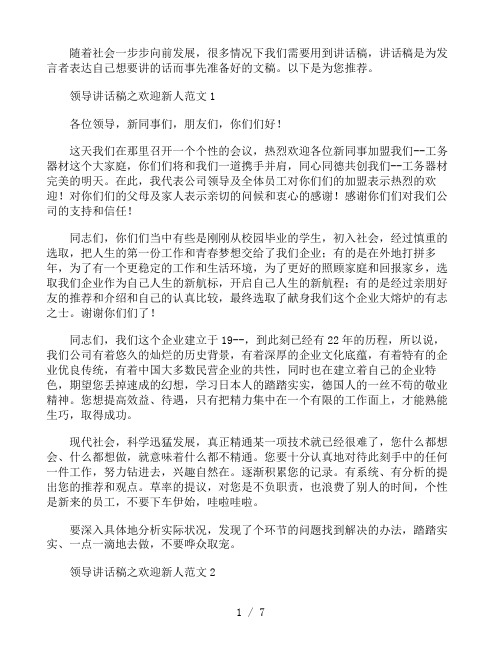 随着社会一步步向前发展，很多情况下我们需要用到讲话稿，讲话稿是为发言者表达自己想要讲的话而事先准备好的文稿。以下是为您推荐。

领导讲话稿之欢迎新人范文 1

各位领导，新同事们，朋友们，你们们好！

这天我们在那里召开一个个性的会议，热烈欢迎各位新同事加盟我们--工务器材这个大家庭，你们们将和我们一道携手并肩，同心同德共创我们--工务器材完美的明天。在此，我代表公司领导及全体员工对你们们的加盟表示热烈的欢迎！对你们们的父母及家人表示亲切的问候和衷心的感谢！感谢你们们对我们公司的支持和信任！

同志们，你们们当中有些是刚刚从校园毕业的学生，初入社会，经过慎重的选取，把人生的第一份工作和青春梦想交给了我们企业；有的是在外地打拼多年，为了有一个更稳定的工作和生活环境，为了更好的照顾家庭和回报家乡，选取我们企业作为自己人生的新航标，开启自己人生的新航程；有的是经过亲朋好友的推荐和介绍和自己的认真比较，最终选取了献身我们这个企业大熔炉的有志之士。谢谢你们们了！

同志们，我们这个企业建立于 19--，到此刻已经有 22 年的历程，所以说，我们公司有着悠久的灿烂的历史背景，有着深厚的企业文化底蕴，有着特有的企业优良传统，有着中国大多数民营企业的共性，同时也在建立着自己的企业特色，期望您丢掉速成的幻想，学习日本人的踏踏实实，德国人的一丝不苟的敬业精神。您想提高效益、待遇，只有把精力集中在一个有限的工作面上，才能熟能生巧，取得成功。

现代社会，科学迅猛发展，真正精通某一项技术就已经很难了，您什么都想会、什么都想做，就意味着什么都不精通。您要十分认真地对待此刻手中的任何一件工作，努力钻进去，兴趣自然在。逐渐积累您的记录。有系统、有分析的提出您的推荐和观点。草率的提议，对您是不负职责，也浪费了别人的时间，个性是新来的员工，不要下车伊始，哇啦哇啦。

要深入具体地分析实际状况，发现了个环节的问题找到解决的办法，踏踏实实、一点一滴地去做，不要哗众取宠。

领导讲话稿之欢迎新人范文 2

1 / 7